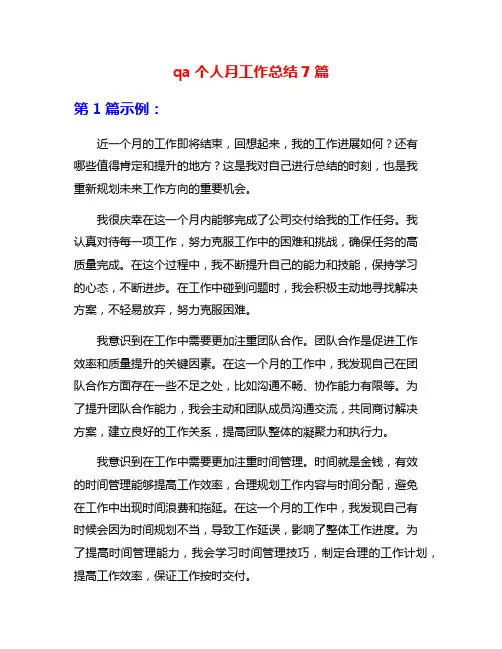 qa 个人月工作总结 7 篇

第 1 篇示例：

近一个月的工作即将结束，回想起来，我的工作进展如何？还有哪些值得肯定和提升的地方？这是我对自己进行总结的时刻，也是我重新规划未来工作方向的重要机会。

我很庆幸在这一个月内能够完成了公司交付给我的工作任务。我认真对待每一项工作，努力克服工作中的困难和挑战，确保任务的高质量完成。在这个过程中，我不断提升自己的能力和技能，保持学习的心态，不断进步。在工作中碰到问题时，我会积极主动地寻找解决方案，不轻易放弃，努力克服困难。

我意识到在工作中需要更加注重团队合作。团队合作是促进工作效率和质量提升的关键因素。在这一个月的工作中，我发现自己在团队合作方面存在一些不足之处，比如沟通不畅、协作能力有限等。为了提升团队合作能力，我会主动和团队成员沟通交流，共同商讨解决方案，建立良好的工作关系，提高团队整体的凝聚力和执行力。

我意识到在工作中需要更加注重时间管理。时间就是金钱，有效的时间管理能够提高工作效率，合理规划工作内容与时间分配，避免在工作中出现时间浪费和拖延。在这一个月的工作中，我发现自己有时候会因为时间规划不当，导致工作延误，影响了整体工作进度。为了提高时间管理能力，我会学习时间管理技巧，制定合理的工作计划，提高工作效率，保证工作按时交付。